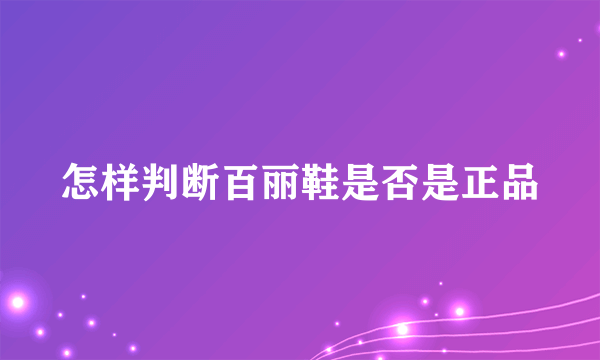 怎样判断百丽鞋是否是正品